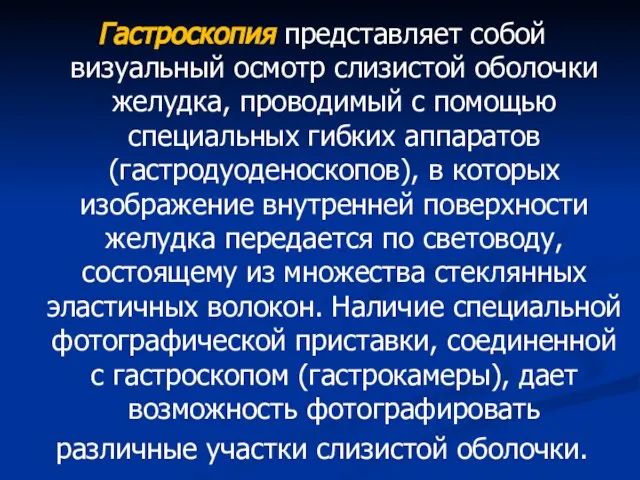 Гастроскопия представляет собой визуальный осмотр слизистой оболочки желудка, проводимый с помощью специальных гибких аппаратов (гастродуоденоскопов), в которых изображение внутренней поверхности желудка передается по световоду, состоящему из множества стеклянных эластичных волокон. Наличие специальной фотографической приставки, соединенной с гастроскопом (гастрокамеры), дает возможность фотографировать различные участки слизистой оболочки.